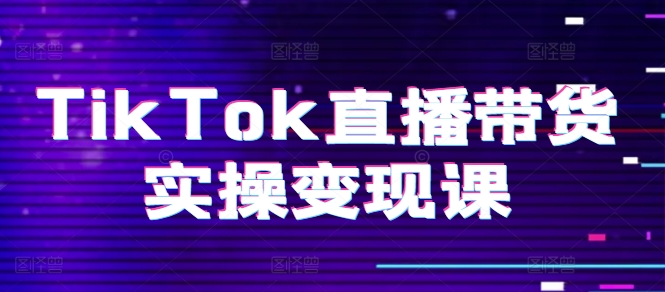 TikTok直播带货
实操变现课